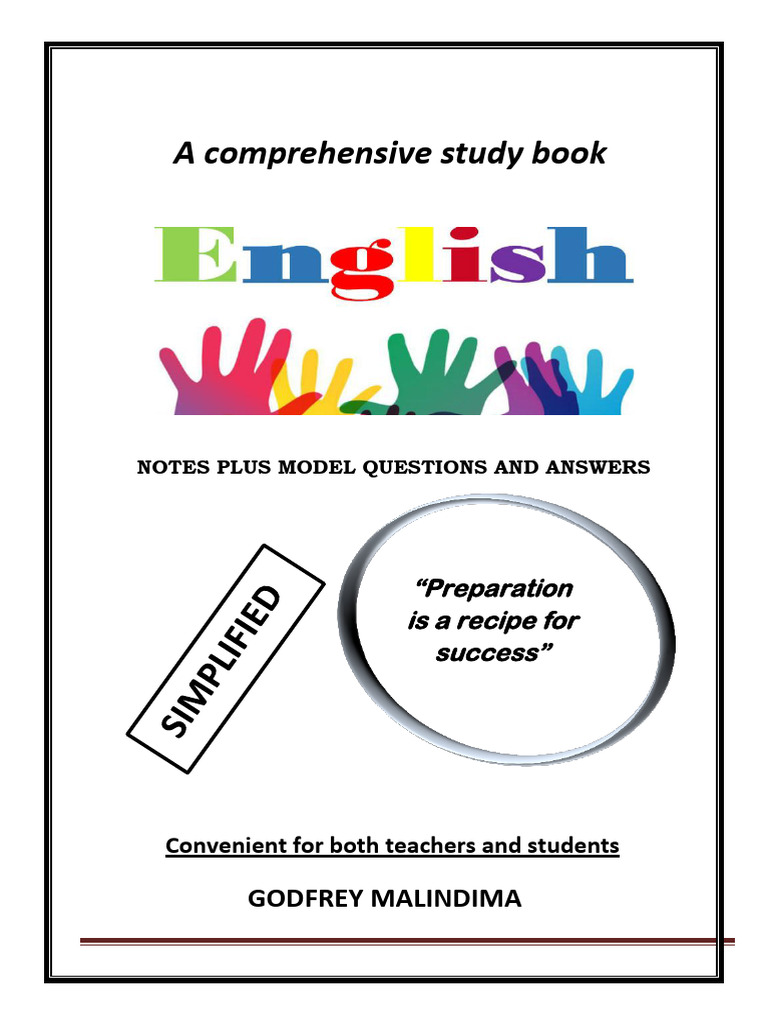 A comprehensive study book

English

NOTES PLUS MODEL QUESTIONS AND ANSWERS

SIMPLIFIED

"Preparation is a recipe for success"

Convenient for both teachers and students

GODFREY MALINDIMA